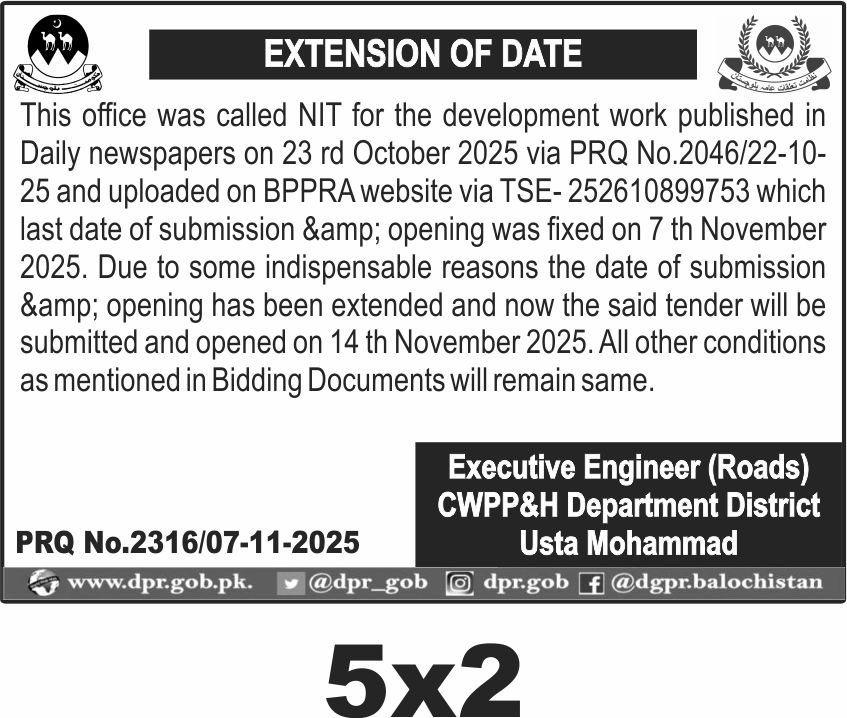 EXTENSION OF DATE

This office was called NIT for the development work published in Daily newspapers on 23 rd October 2025 via PRQ No.2046/22-10-25 and uploaded on BPPRA website via TSE- 252610899753 which last date of submission &amp; opening was fixed on 7 th November 2025. Due to some indispensable reasons the date of submission &amp; opening has been extended and now the said tender will be submitted and opened on 14 th November 2025. All other conditions as mentioned in Bidding Documents will remain same.

Executive Engineer (Roads)
CWPP&H Department District
Usta Mohammad

PRQ No.2316/07-11-2025

www.dpr.gob.pk. @dpr_gob dpr.gob @dgpr.balochistan

5x2